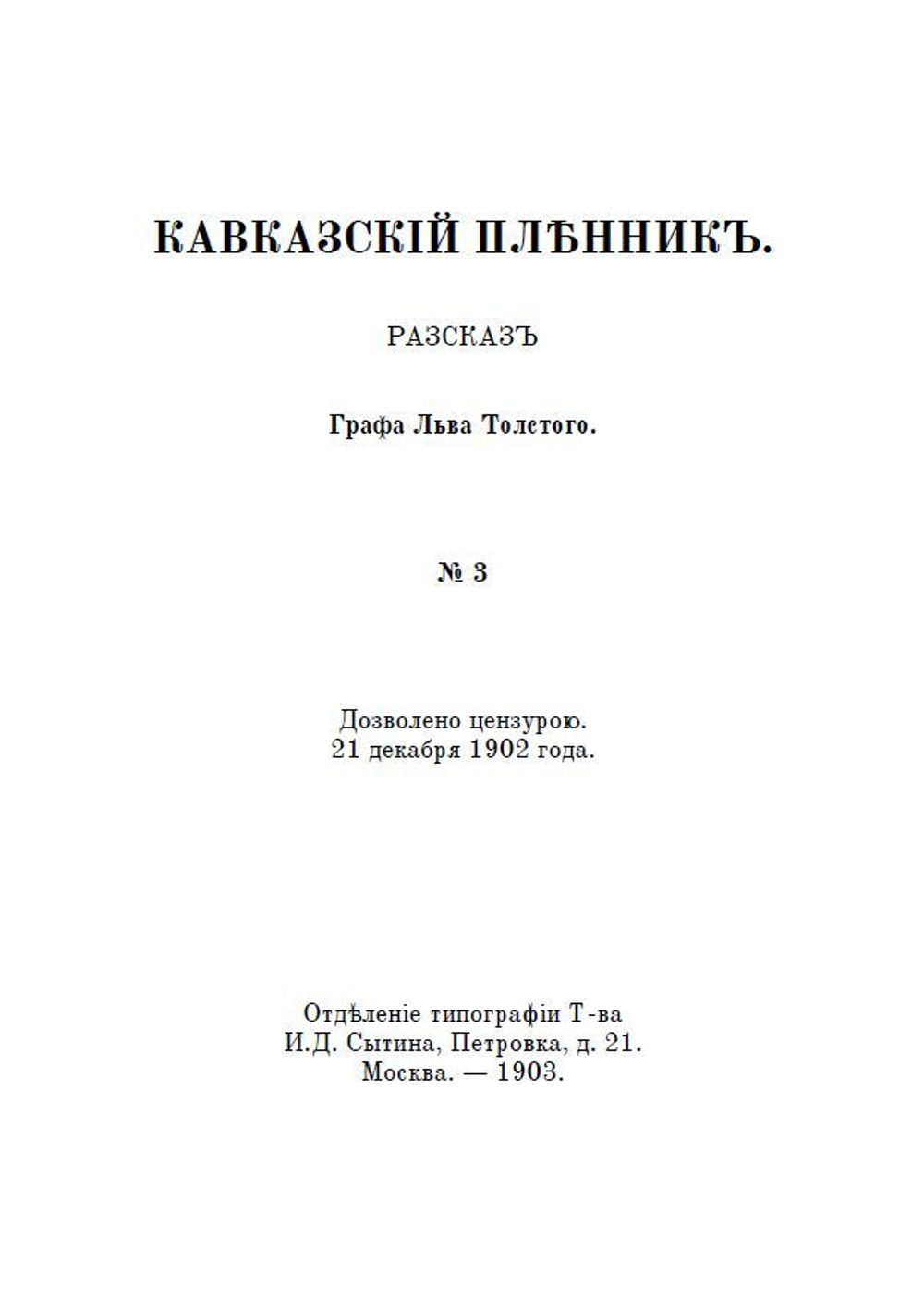 КАВКАЗСКІЙ ПЛѢННИКЪ.

РАЗСКАЗЪ

Графа Льва Толстого.

№ 3

Дозволено цензурою.
21 декабря 1902 года.

Отдѣленіе типографіи Т-ва
И.Д. Сытина, Петровка, д. 21.
Москва. — 1903.